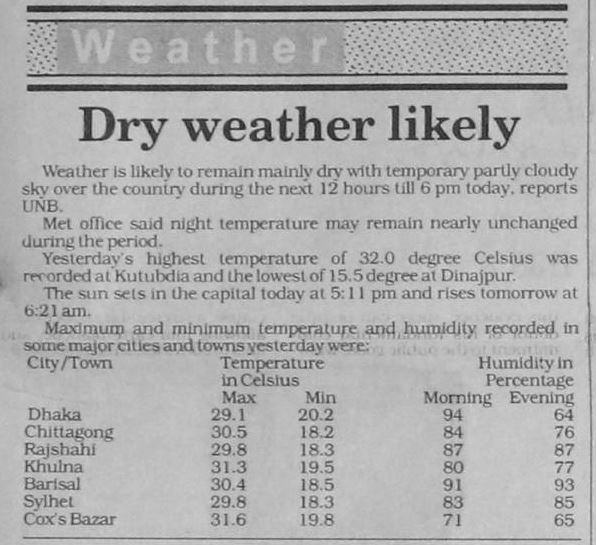 Weather

Dry weather likely

Weather is likely to remain mainly dry with temporary partly cloudy sky over the country during the next 12 hours till 6 pm today, reports UNB.

Met office said night temperature may remain nearly unchanged during the period.

Yesterday's highest temperature of 32.0 degree Celsius was recorded at Kutubdia and the lowest of 15.5 degree at Dinajpur.

The sun sets in the capital today at 5:11 pm and rises tomorrow at 6:21 am.

Maximum and minimum temperature and humidity recorded in some major cities and towns yesterday were:

| City/Town | Temperature in Celsius Max | Min | Humidity in Percentage Morning | Evening |
|---|---|---|---|---|
| Dhaka | 29.1 | 20.2 | 94 | 64 |
| Chittagong | 30.5 | 18.2 | 84 | 76 |
| Rajshahi | 29.8 | 18.3 | 87 | 87 |
| Khulna | 31.3 | 19.5 | 80 | 77 |
| Barisal | 30.4 | 18.5 | 91 | 93 |
| Sylhet | 29.8 | 18.3 | 83 | 85 |
| Cox's Bazar | 31.6 | 19.8 | 71 | 65 |